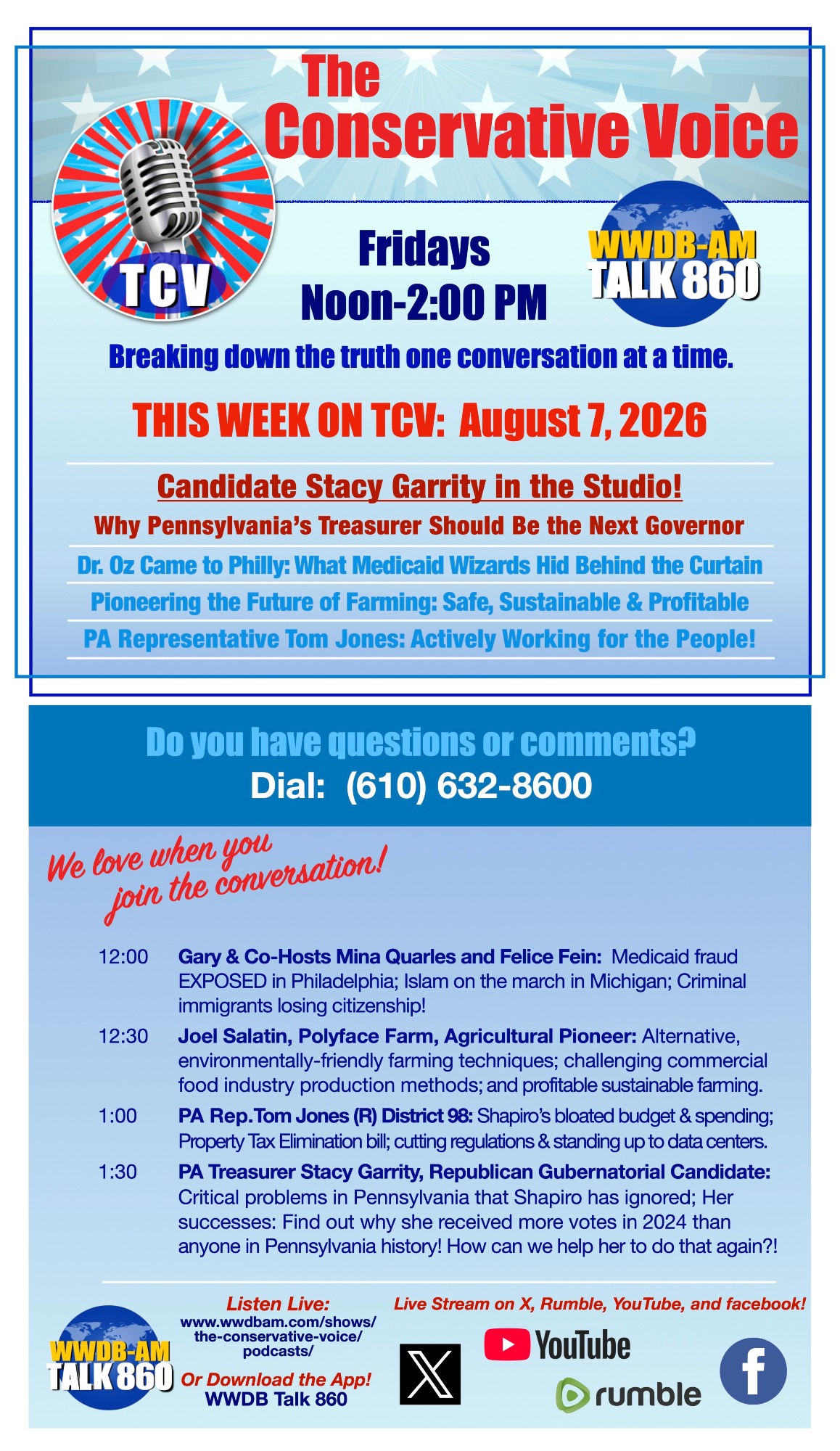 The Conservative Voice

TCV

Fridays
Noon-2:00 PM

WWDB-AM
TALK 860

Breaking down the truth one conversation at a time.

THIS WEEK ON TCV: August 7, 2026

Candidate Stacy Garrity in the Studio!

Why Pennsylvania's Treasurer Should Be the Next Governor

Dr. Oz Came to Philly: What Medicaid Wizards Hid Behind the Curtain

Pioneering the Future of Farming: Safe, Sustainable & Profitable

PA Representative Tom Jones: Actively Working for the People!

Do you have questions or comments?
Dial: (610) 632-8600

We love when you join the conversation!

12:00 Gary & Co-Hosts Mina Quarles and Felice Fein: Medicaid fraud EXPOSED in Philadelphia; Islam on the march in Michigan; Criminal immigrants losing citizenship!

12:30 Joel Salatin, Polyface Farm, Agricultural Pioneer: Alternative, environmentally-friendly farming techniques; challenging commercial food industry production methods; and profitable sustainable farming.

1:00 PA Rep.Tom Jones (R) District 98: Shapiro's bloated budget & spending; Property Tax Elimination bill; cutting regulations & standing up to data centers.

1:30 PA Treasurer Stacy Garrity, Republican Gubernatorial Candidate: Critical problems in Pennsylvania that Shapiro has ignored; Her successes: Find out why she received more votes in 2024 than anyone in Pennsylvania history! How can we help her to do that again?!

WWDB-AM
TALK 860

Listen Live:
www.wwdbam.com/shows/the-conservative-voice/podcasts/

Or Download the App!
WWDB Talk 860

Live Stream on X, Rumble, YouTube, and facebook!

YouTube

rumble

f